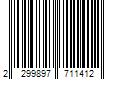 2 299897 711412